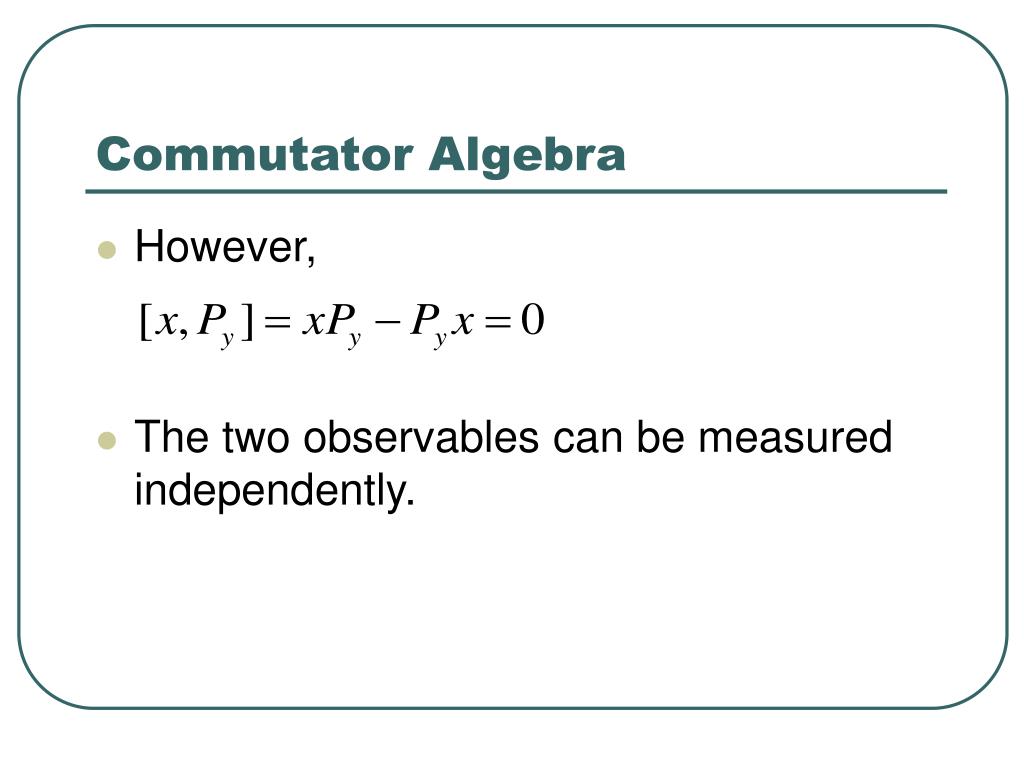 Commutator Algebra

• However,

$[x, P_y] = xP_y - P_y x = 0$

• The two observables can be measured independently.